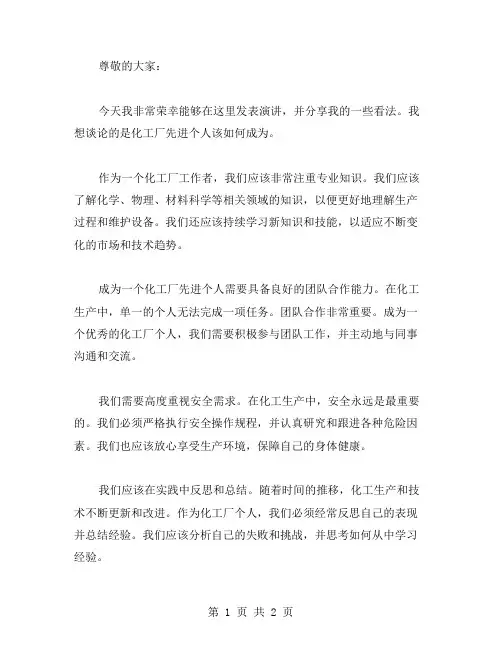 尊敬的大家：

今天我非常荣幸能够在这里发表演讲，并分享我的一些看法。我想谈论的是化工厂先进个人该如何成为。

作为一个化工厂工作者，我们应该非常注重专业知识。我们应该了解化学、物理、材料科学等相关领域的知识，以便更好地理解生产过程和维护设备。我们还应该持续学习新知识和技能，以适应不断变化的市场和技术趋势。

成为一个化工厂先进个人需要具备良好的团队合作能力。在化工生产中，单一的个人无法完成一项任务。团队合作非常重要。成为一个优秀的化工厂个人，我们需要积极参与团队工作，并主动地与同事沟通和交流。

我们需要高度重视安全需求。在化工生产中，安全永远是最重要的。我们必须严格执行安全操作规程，并认真研究和跟进各种危险因素。我们也应该放心享受生产环境，保障自己的身体健康。

我们应该在实践中反思和总结。随着时间的推移，化工生产和技术不断更新和改进。作为化工厂个人，我们必须经常反思自己的表现并总结经验。我们应该分析自己的失败和挑战，并思考如何从中学习经验。

第 1 页 共 2 页